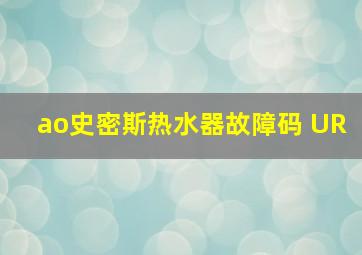 ao史密斯热水器故障码 UR